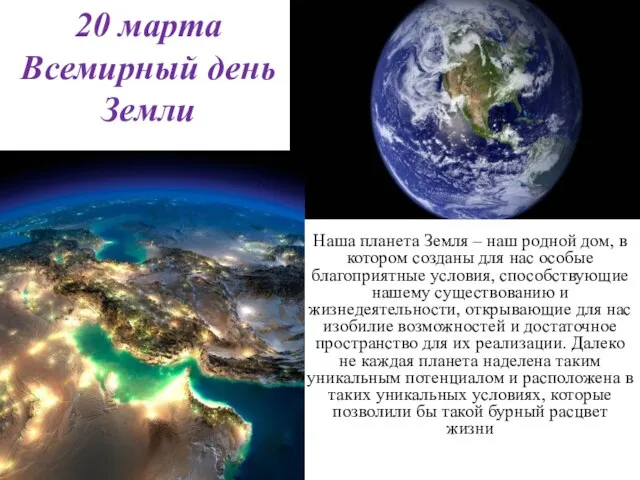 20 марта
Всемирный день
Земли

Наша планета Земля – наш родной дом, в котором созданы для нас особые благоприятные условия, способствующие нашему существованию и жизнедеятельности, открывающие для нас изобилие возможностей и достаточное пространство для их реализации. Далеко не каждая планета наделена таким уникальным потенциалом и расположена в таких уникальных условиях, которые позволили бы такой бурный расцвет жизни